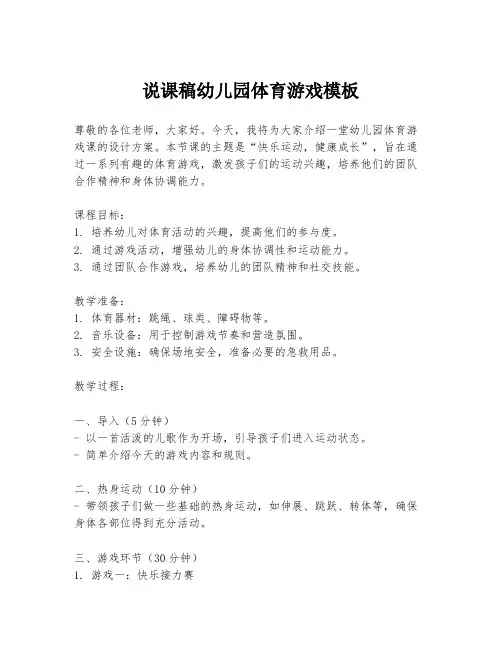 说课稿幼儿园体育游戏模板

尊敬的各位老师，大家好。今天，我将为大家介绍一堂幼儿园体育游戏课的设计方案。本节课的主题是“快乐运动，健康成长”，旨在通过一系列有趣的体育游戏，激发孩子们的运动兴趣，培养他们的团队合作精神和身体协调能力。

课程目标：
1. 培养幼儿对体育活动的兴趣，提高他们的参与度。
2. 通过游戏活动，增强幼儿的身体协调性和运动能力。
3. 通过团队合作游戏，培养幼儿的团队精神和社交技能。

教学准备：
1. 体育器材：跳绳、球类、障碍物等。
2. 音乐设备：用于控制游戏节奏和营造氛围。
3. 安全设施：确保场地安全，准备必要的急救用品。

教学过程：

一、导入（5分钟）
- 以一首活泼的儿歌作为开场，引导孩子们进入运动状态。
- 简单介绍今天的游戏内容和规则。

二、热身运动（10分钟）
- 带领孩子们做一些基础的热身运动，如伸展、跳跃、转体等，确保身体各部位得到充分活动。

三、游戏环节（30分钟）
1. 游戏一：快乐接力赛